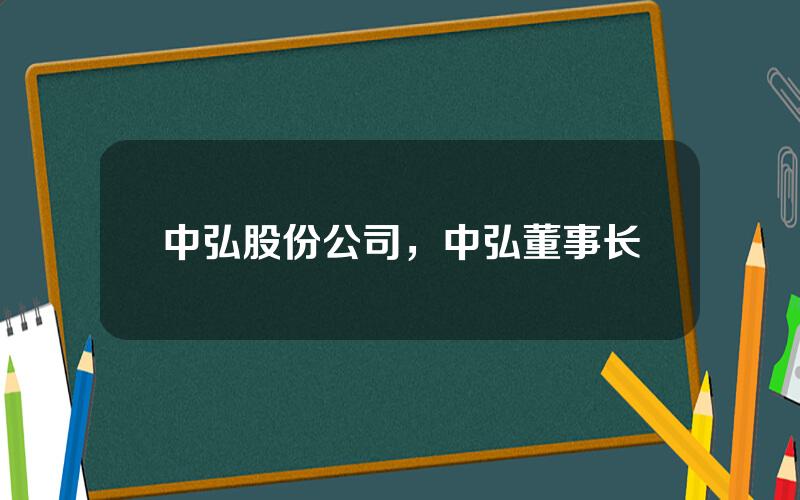 中弘股份公司，中弘董事长